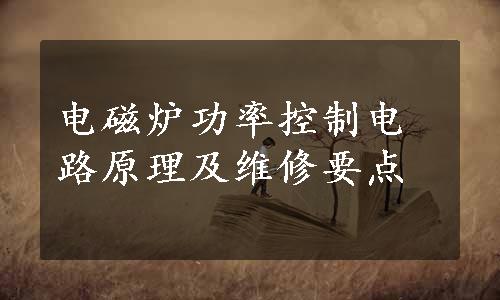 电磁炉功率控制电路原理及维修要点